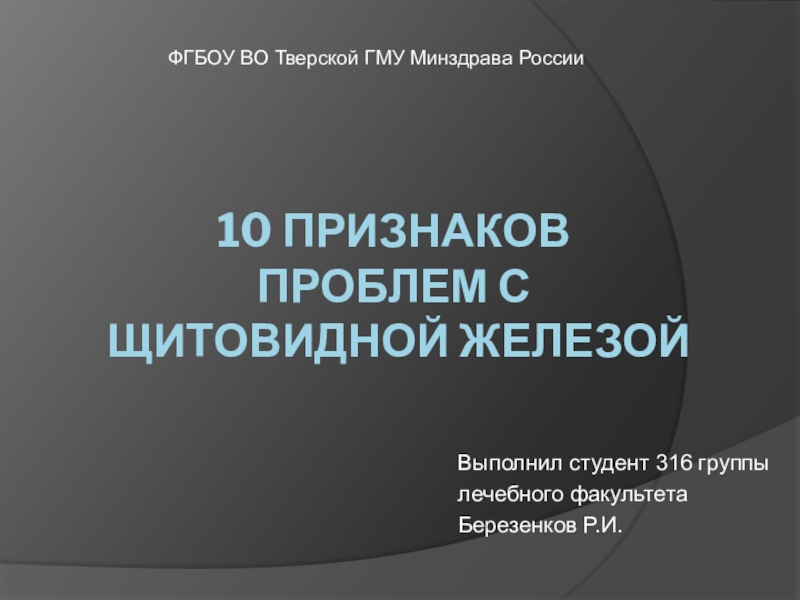 ФГБОУ ВО Тверской ГМУ Минздрава России

10 ПРИЗНАКОВ ПРОБЛЕМ С ЩИТОВИДНОЙ ЖЕЛЕЗОЙ

Выполнил студент 316 группы
лечебного факультета
Березенков Р.И.